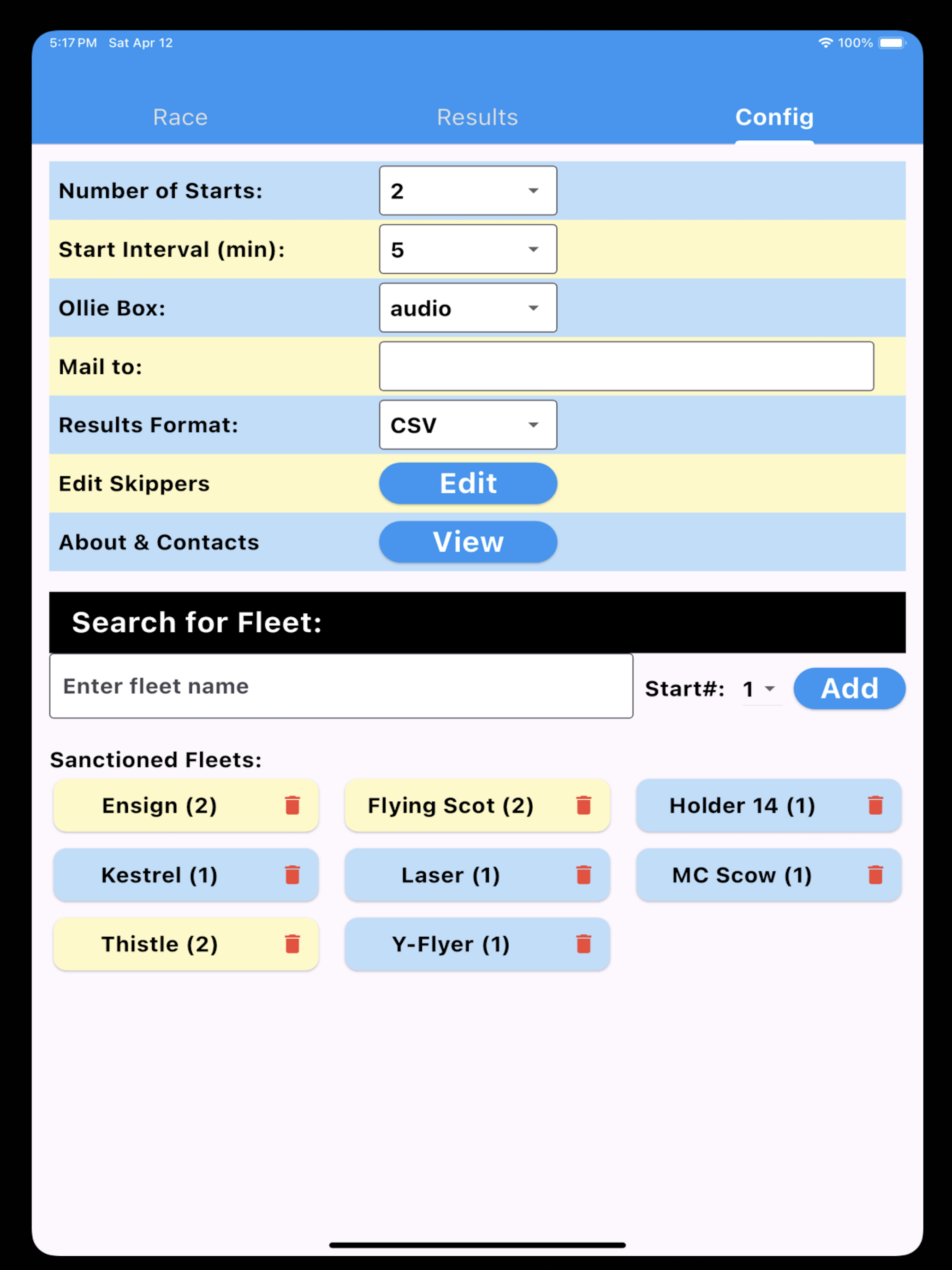 5:17 PM Sat Apr 12

100%

Race Results Config

Number of Starts: 2

Start Interval (min): 5

Ollie Box: audio

Mail to:

Results Format: CSV

Edit Skippers Edit

About & Contacts View

Search for Fleet:

Enter fleet name

Start#: 1

Add

Sanctioned Fleets:

Ensign (2)

Flying Scot (2)

Holder 14 (1)

Kestrel (1)

Laser (1)

MC Scow (1)

Thistle (2)

Y-Flyer (1)